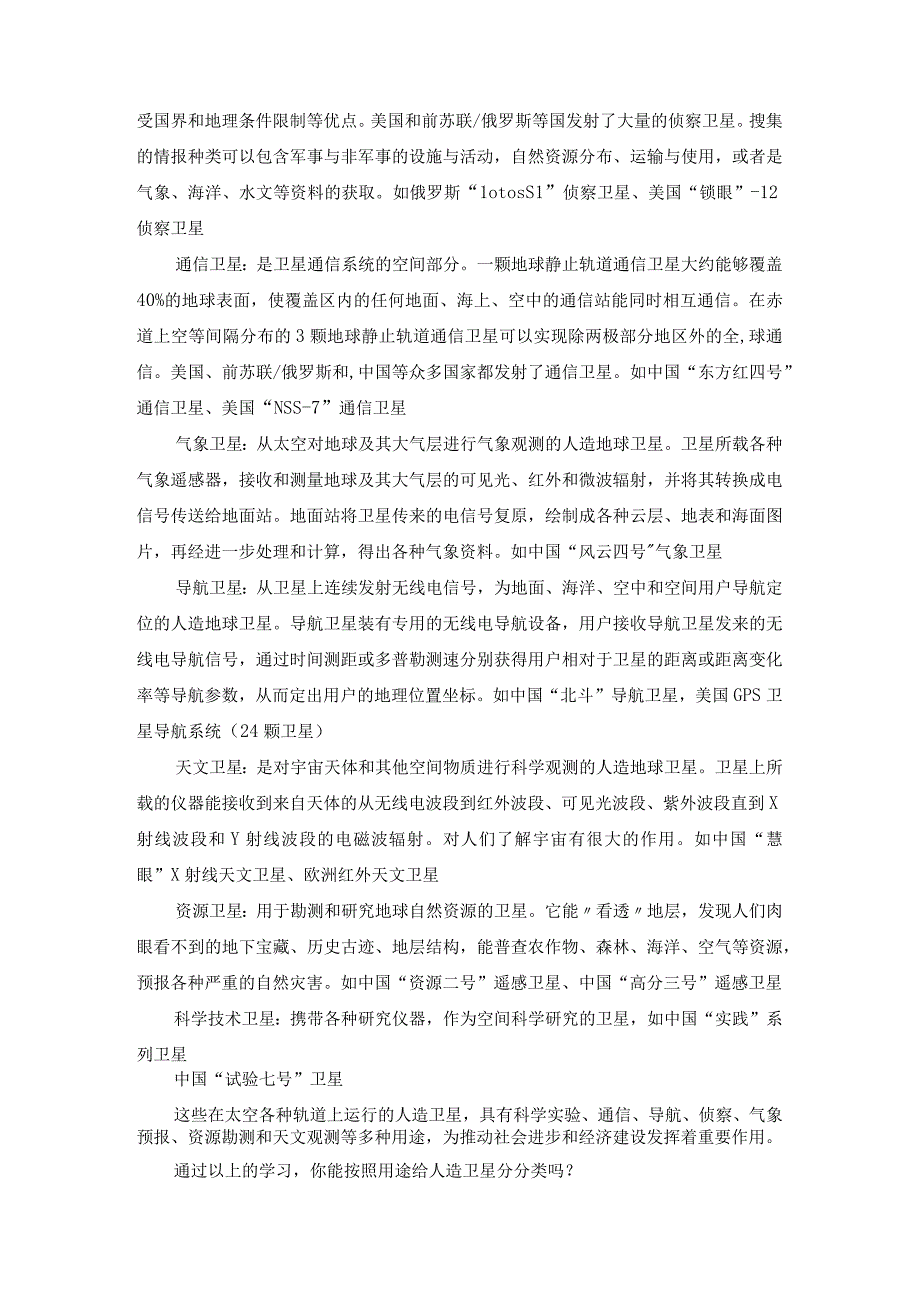 受国界和地理条件限制等优点。美国和前苏联/俄罗斯等国发射了大量的侦察卫星。搜集的情报种类可以包含军事与非军事的设施与活动，自然资源分布、运输与使用，或者是气象、海洋、水文等资料的获取。如俄罗斯“lotosS1”侦察卫星、美国“锁眼”-12侦察卫星

通信卫星：是卫星通信系统的空间部分。一颗地球静止轨道通信卫星大约能够覆盖40%的地球表面，使覆盖区内的任何地面、海上、空中的通信站能同时相互通信。在赤道上空等间隔分布的3颗地球静止轨道通信卫星可以实现除两极部分地区外的全,球通信。美国、前苏联/俄罗斯和,中国等众多国家都发射了通信卫星。如中国“东方红四号”通信卫星、美国“NSS-7”通信卫星

气象卫星：从太空对地球及其大气层进行气象观测的人造地球卫星。卫星所载各种气象遥感器，接收和测量地球及其大气层的可见光、红外和微波辐射，并将其转换成电信号传送给地面站。地面站将卫星传来的电信号复原，绘制成各种云层、地表和海面图片，再经进一步处理和计算，得出各种气象资料。如中国“风云四号"气象卫星

导航卫星：从卫星上连续发射无线电信号，为地面、海洋、空中和空间用户导航定位的人造地球卫星。导航卫星装有专用的无线电导航设备，用户接收导航卫星发来的无线电导航信号，通过时间测距或多普勒测速分别获得用户相对于卫星的距离或距离变化率等导航参数，从而定出用户的地理位置坐标。如中国“北斗”导航卫星，美国GPS卫星导航系统（24颗卫星）

天文卫星：是对宇宙天体和其他空间物质进行科学观测的人造地球卫星。卫星上所载的仪器能接收到来自天体的从无线电波段到红外波段、可见光波段、紫外波段直到X射线波段和Y射线波段的电磁波辐射。对人们了解宇宙有很大的作用。如中国“慧眼”X射线天文卫星、欧洲红外天文卫星

资源卫星：用于勘测和研究地球自然资源的卫星。它能〃看透〃地层，发现人们肉眼看不到的地下宝藏、历史古迹、地层结构，能普查农作物、森林、海洋、空气等资源，预报各种严重的自然灾害。如中国“资源二号”遥感卫星、中国“高分三号”遥感卫星

科学技术卫星：携带各种研究仪器，作为空间科学研究的卫星，如中国“实践”系列卫星

中国“试验七号”卫星

这些在太空各种轨道上运行的人造卫星，具有科学实验、通信、导航、侦察、气象预报、资源勘测和天文观测等多种用途，为推动社会进步和经济建设发挥着重要作用。

通过以上的学习，你能按照用途给人造卫星分分类吗？